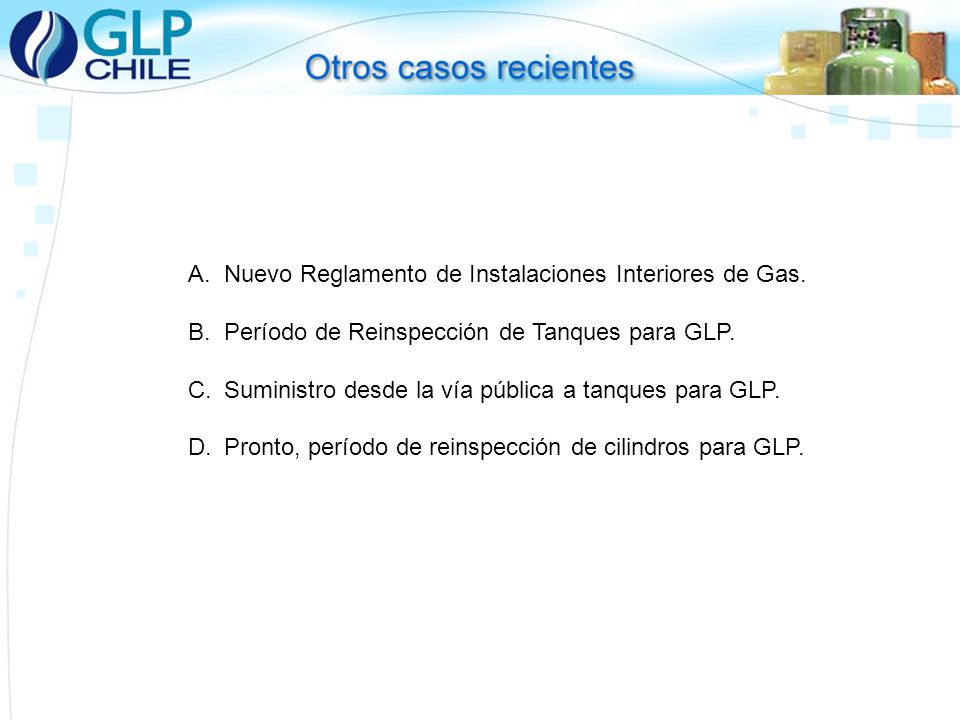 GLP CHILE

Otros casos recientes

A. Nuevo Reglamento de Instalaciones Interiores de Gas.

B. Período de Reinspección de Tanques para GLP.

C. Suministro desde la vía pública a tanques para GLP.

D. Pronto, período de reinspección de cilindros para GLP.